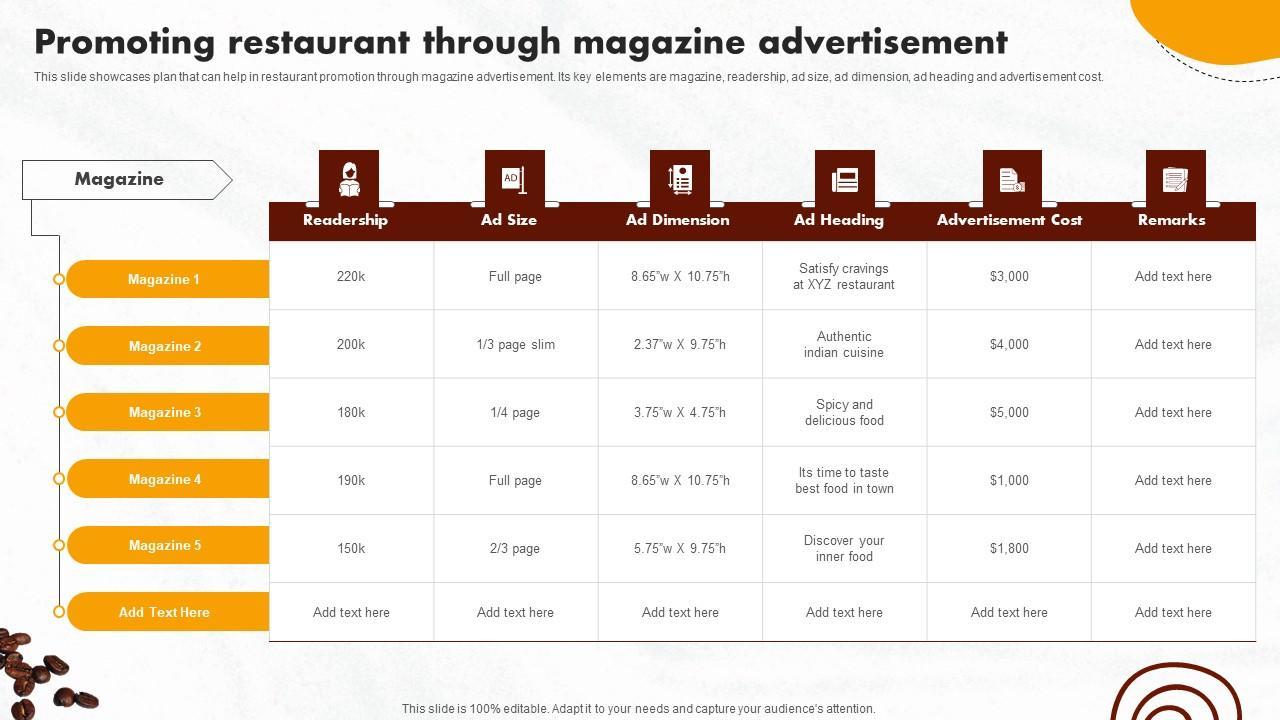 Promoting restaurant through magazine advertisement

This slide showcases plan that can help in restaurant promotion through magazine advertisement. Its key elements are magazine, readership, ad size, ad dimension, ad heading and advertisement cost.

| Magazine | Readership | Ad Size | Ad Dimension | Ad Heading | Advertisement Cost | Remarks |
|---|---|---|---|---|---|---|
| Magazine 1 | 220k | Full page | 8.65"w X 10.75"h | Satisfy cravings at XYZ restaurant | $3,000 | Add text here |
| Magazine 2 | 200k | 1/3 page slim | 2.37"w X 9.75"h | Authentic indian cuisine | $4,000 | Add text here |
| Magazine 3 | 180k | 1/4 page | 3.75"w X 4.75"h | Spicy and delicious food | $5,000 | Add text here |
| Magazine 4 | 190k | Full page | 8.65"w X 10.75"h | Its time to taste best food in town | $1,000 | Add text here |
| Magazine 5 | 150k | 2/3 page | 5.75"w X 9.75"h | Discover your inner food | $1,800 | Add text here |
| Add Text Here | Add text here | Add text here | Add text here | Add text here | Add text here | Add text here |

This slide is 100% editable. Adapt it to your needs and capture your audience's attention.